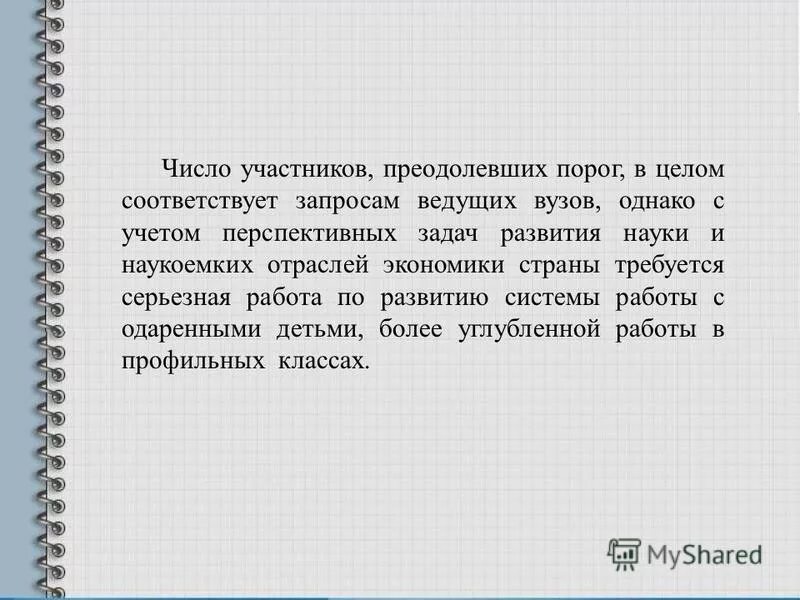 Число участников, преодолевших порог, в целом соответствует запросам ведущих вузов, однако с учетом перспективных задач развития науки и наукоемких отраслей экономики страны требуется серьезная работа по развитию системы работы с одаренными детьми, более углубленной работы в профильных классах.

MyShared